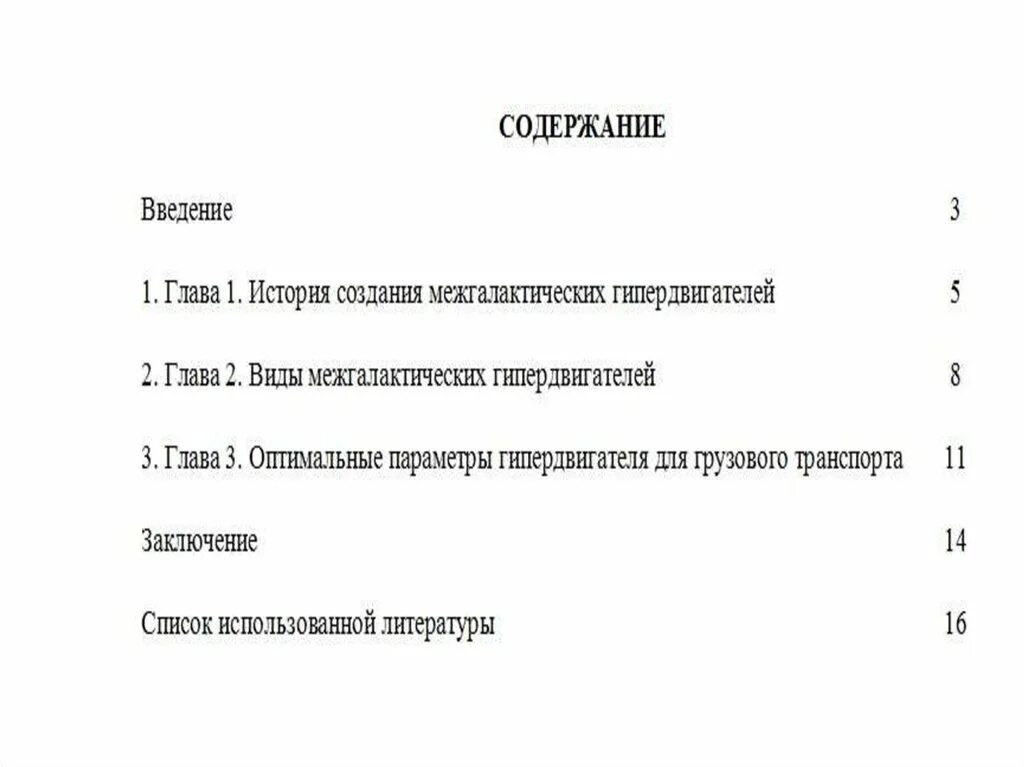 СОДЕРЖАНИЕ

Введение 3

1. Глава 1. История создания межгалактических гипердвигателей 5

2. Глава 2. Виды межгалактических гипердвигателей 8

3. Глава 3. Оптимальные параметры гипердвигателя для грузового транспорта 11

Заключение 14

Список использованной литературы 16